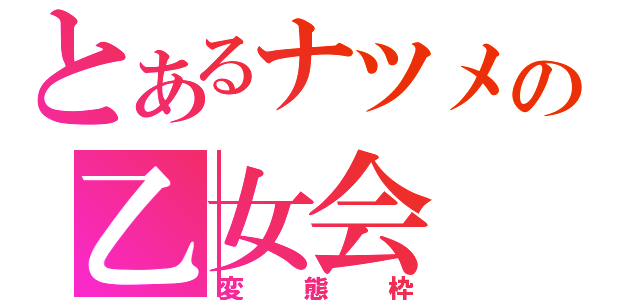 とあるナツメの
乙女会
変態枠